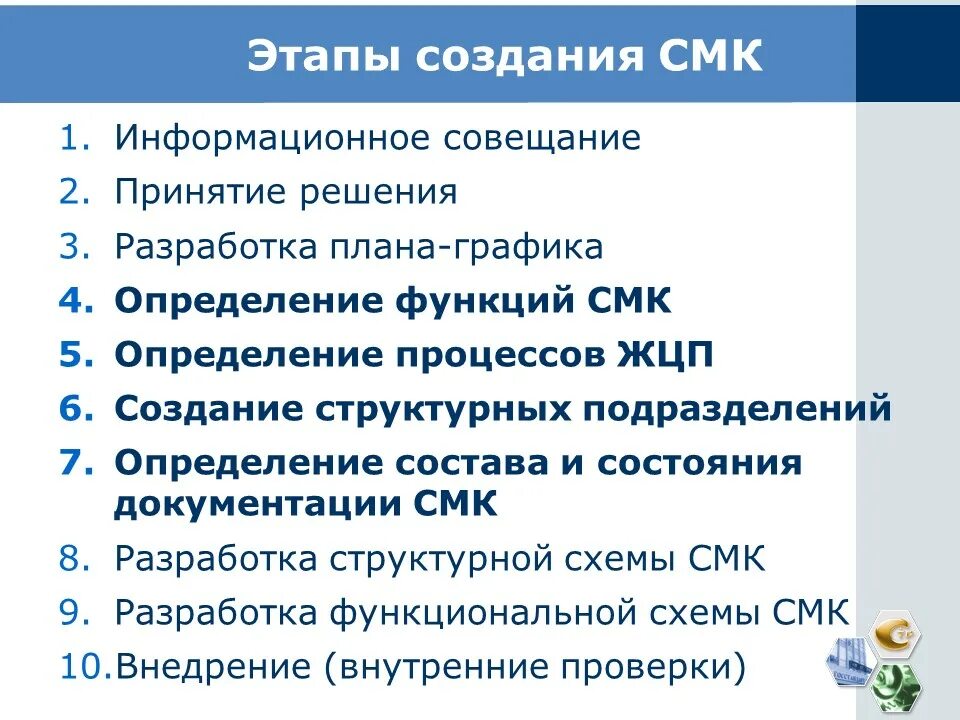 Этапы создания СМК

1. Информационное совещание
2. Принятие решения
3. Разработка плана-графика
4. Определение функций СМК
5. Определение процессов ЖЦП
6. Создание структурных подразделений
7. Определение состава и состояния документации СМК
8. Разработка структурной схемы СМК
9. Разработка функциональной схемы СМК
10. Внедрение (внутренние проверки)